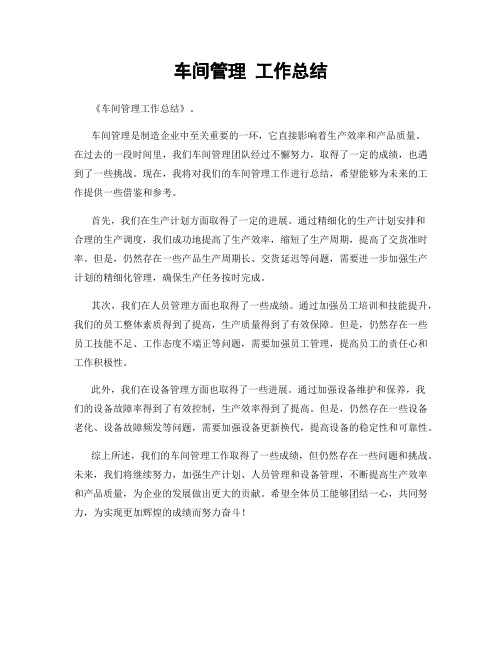 车间管理 工作总结

《车间管理工作总结》.

车间管理是制造企业中至关重要的一环，它直接影响着生产效率和产品质量。在过去的一段时间里，我们车间管理团队经过不懈努力，取得了一定的成绩，也遇到了一些挑战。现在，我将对我们的车间管理工作进行总结，希望能够为未来的工作提供一些借鉴和参考。

首先，我们在生产计划方面取得了一定的进展。通过精细化的生产计划安排和合理的生产调度，我们成功地提高了生产效率，缩短了生产周期，提高了交货准时率。但是，仍然存在一些产品生产周期长、交货延迟等问题，需要进一步加强生产计划的精细化管理，确保生产任务按时完成。

其次，我们在人员管理方面也取得了一些成绩。通过加强员工培训和技能提升，我们的员工整体素质得到了提高，生产质量得到了有效保障。但是，仍然存在一些员工技能不足、工作态度不端正等问题，需要加强员工管理，提高员工的责任心和工作积极性。

此外，我们在设备管理方面也取得了一些进展。通过加强设备维护和保养，我们的设备故障率得到了有效控制，生产效率得到了提高。但是，仍然存在一些设备老化、设备故障频发等问题，需要加强设备更新换代，提高设备的稳定性和可靠性。

综上所述，我们的车间管理工作取得了一些成绩，但仍然存在一些问题和挑战。未来，我们将继续努力，加强生产计划、人员管理和设备管理，不断提高生产效率和产品质量，为企业的发展做出更大的贡献。希望全体员工能够团结一心，共同努力，为实现更加辉煌的成绩而努力奋斗！